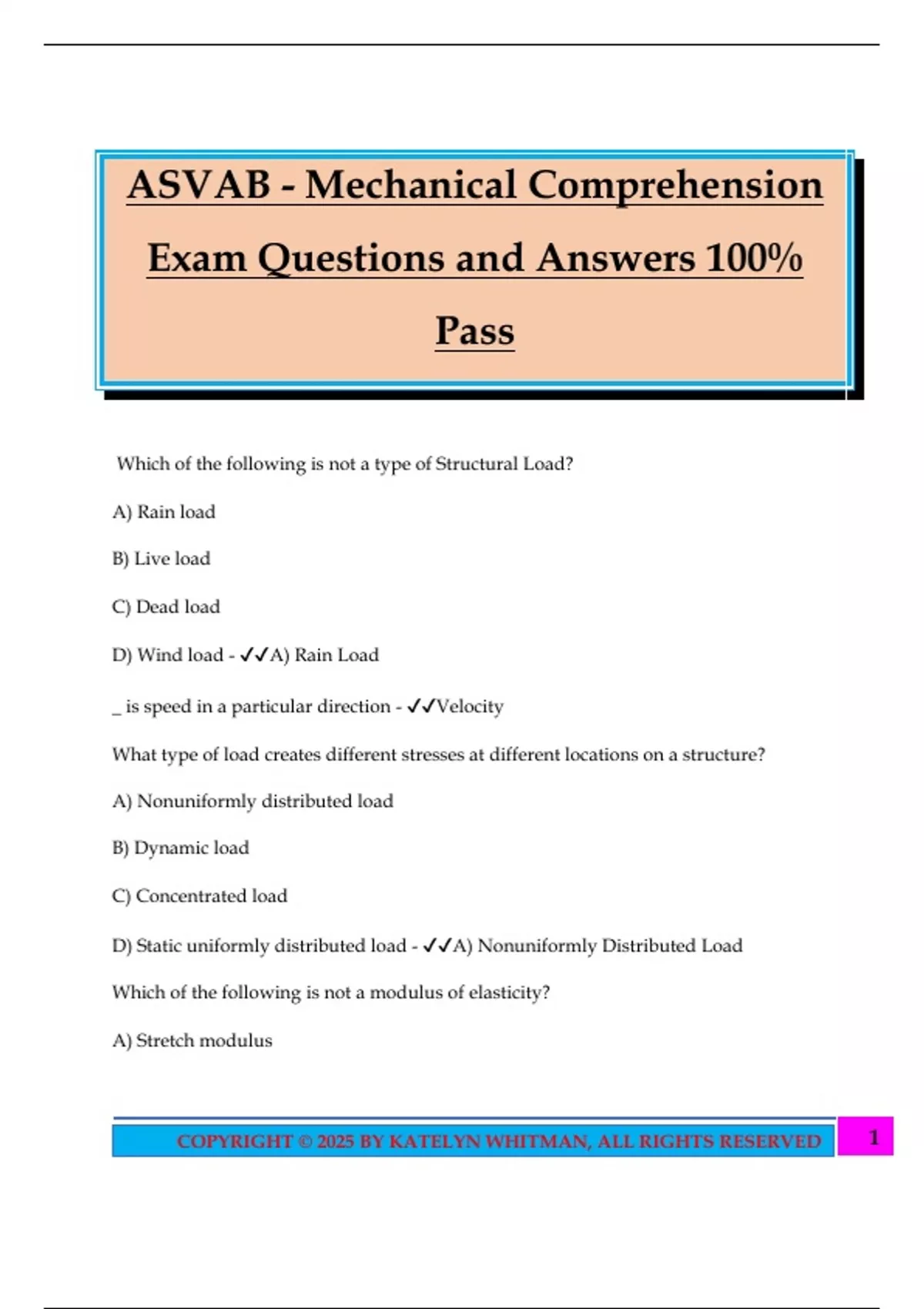 ASVAB - Mechanical Comprehension Exam Questions and Answers 100% Pass

Which of the following is not a type of Structural Load?

A) Rain load

B) Live load

C) Dead load

D) Wind load - ✓✓A) Rain Load

_ is speed in a particular direction - ✓✓Velocity

What type of load creates different stresses at different locations on a structure?

A) Nonuniformly distributed load

B) Dynamic load

C) Concentrated load

D) Static uniformly distributed load - ✓✓A) Nonuniformly Distributed Load

Which of the following is not a modulus of elasticity?

A) Stretch modulus

COPYRIGHT © 2025 BY KATELYN WHITMAN, ALL RIGHTS RESERVED

1